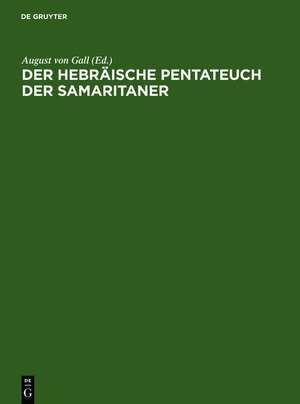 DE GRUYTER

August von Gall (Ed.)
DER HEBRÄISCHE PENTATEUCH DER SAMARITANER

DE
G